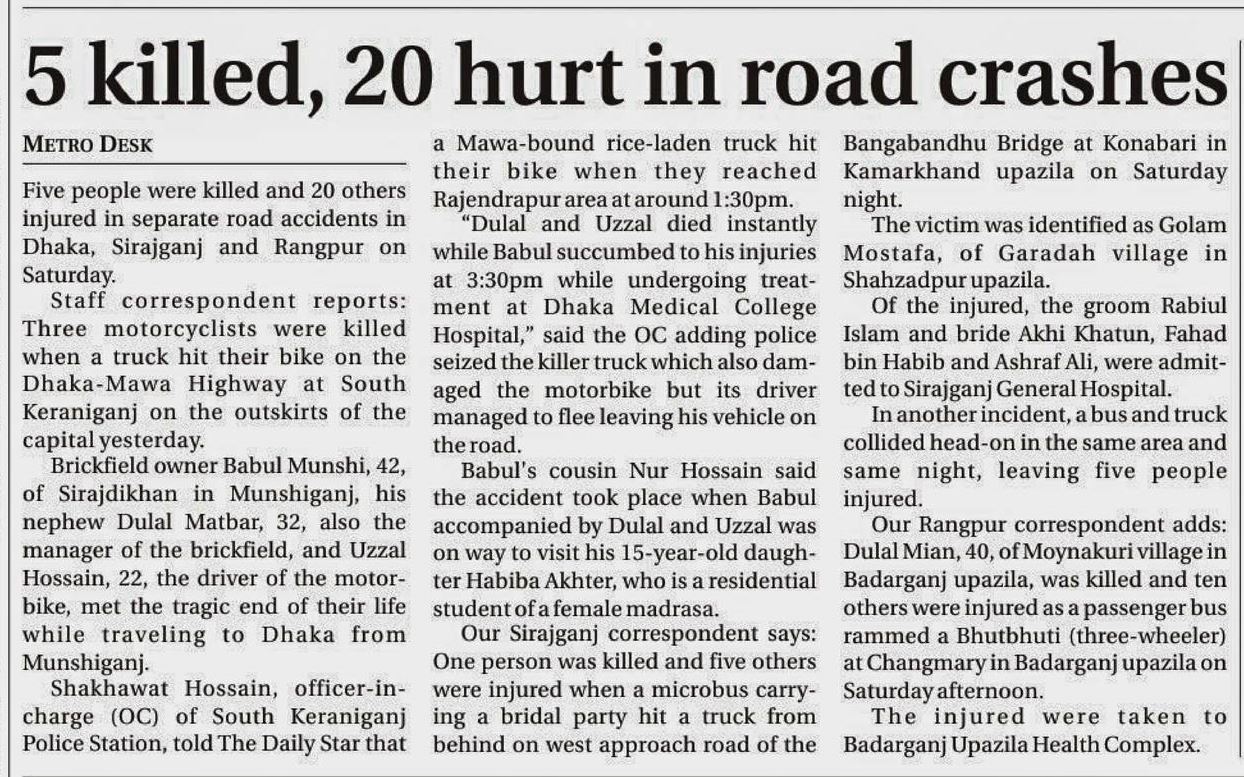 5 killed, 20 hurt in road crashes

METRO DESK

Five people were killed and 20 others injured in separate road accidents in Dhaka, Sirajganj and Rangpur on Saturday.

Staff correspondent reports: Three motorcyclists were killed when a truck hit their bike on the Dhaka-Mawa Highway at South Keraniganj on the outskirts of the capital yesterday.

Brickfield owner Babul Munshi, 42, of Sirajdikhan in Munshiganj, his nephew Dulal Matbar, 32, also the manager of the brickfield, and Uzzal Hossain, 22, the driver of the motorbike, met the tragic end of their life while traveling to Dhaka from Munshiganj.

Shakhawat Hossain, officer-in-charge (OC) of South Keraniganj Police Station, told The Daily Star that a Mawa-bound rice-laden truck hit their bike when they reached Rajendrapur area at around 1:30pm.

"Dulal and Uzzal died instantly while Babul succumbed to his injuries at 3:30pm while undergoing treatment at Dhaka Medical College Hospital," said the OC adding police seized the killer truck which also damaged the motorbike but its driver managed to flee leaving his vehicle on the road.

Babul's cousin Nur Hossain said the accident took place when Babul accompanied by Dulal and Uzzal was on way to visit his 15-year-old daughter Habiba Akhter, who is a residential student of a female madrasa.

Our Sirajganj correspondent says: One person was killed and five others were injured when a microbus carrying a bridal party hit a truck from behind on west approach road of the Bangabandhu Bridge at Konabari in Kamarkhand upazila on Saturday night.

The victim was identified as Golam Mostafa, of Garadah village in Shahzadpur upazila.

Of the injured, the groom Rabiul Islam and bride Akhi Khatun, Fahad bin Habib and Ashraf Ali, were admitted to Sirajganj General Hospital.

In another incident, a bus and truck collided head-on in the same area and same night, leaving five people injured.

Our Rangpur correspondent adds: Dulal Mian, 40, of Moynakuri village in Badarganj upazila, was killed and ten others were injured as a passenger bus rammed a Bhutbhuti (three-wheeler) at Changmary in Badarganj upazila on Saturday afternoon.

The injured were taken to Badarganj Upazila Health Complex.